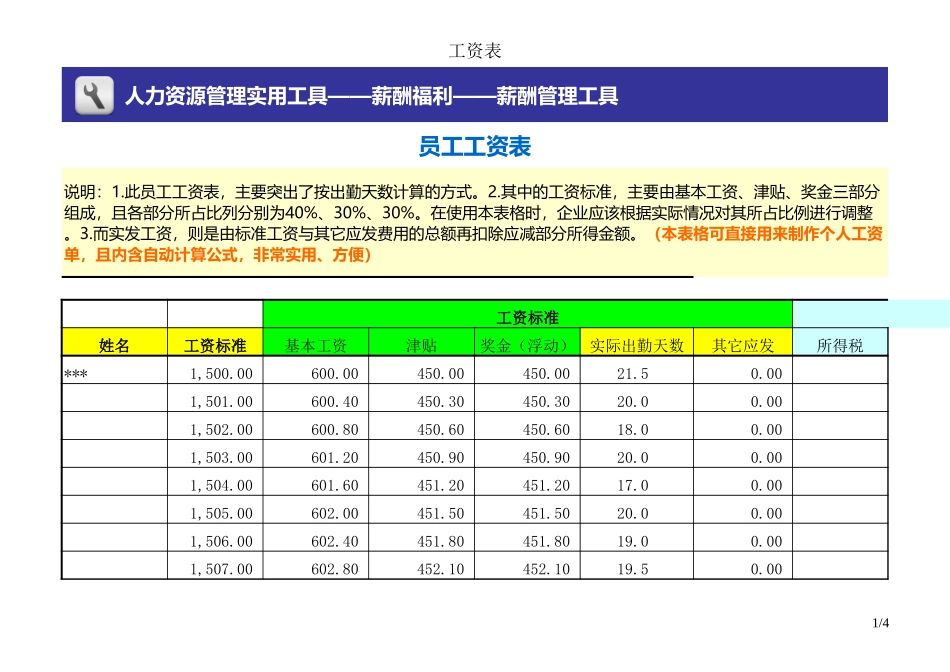 工资表

人力资源管理实用工具——薪酬福利——薪酬管理工具

员工工资表

说明：1.此员工工资表，主要突出了按出勤天数计算的方式。2.其中的工资标准，主要由基本工资、津贴、奖金三部分组成，且各部分所占比列分别为40%、30%、30%。在使用本表格时，企业应该根据实际情况对其所占比例进行调整。3.而实发工资，则是由标准工资与其它应发费用的总额再扣除应减部分所得金额。（本表格可直接用来制作个人工资单，且内含自动计算公式，非常实用、方便）

| | | 工资标准 | | | | | |
|---|---|---|---|---|---|---|---|
| 姓名 | 工资标准 | 基本工资 | 津贴 | 奖金（浮动） | 实际出勤天数 | 其它应发 | 所得税 |
| *** | 1,500.00 | 600.00 | 450.00 | 450.00 | 21.5 | 0.00 | |
| | 1,501.00 | 600.40 | 450.30 | 450.30 | 20.0 | 0.00 | |
| | 1,502.00 | 600.80 | 450.60 | 450.60 | 18.0 | 0.00 | |
| | 1,503.00 | 601.20 | 450.90 | 450.90 | 20.0 | 0.00 | |
| | 1,504.00 | 601.60 | 451.20 | 451.20 | 17.0 | 0.00 | |
| | 1,505.00 | 602.00 | 451.50 | 451.50 | 20.0 | 0.00 | |
| | 1,506.00 | 602.40 | 451.80 | 451.80 | 19.0 | 0.00 | |
| | 1,507.00 | 602.80 | 452.10 | 452.10 | 19.5 | 0.00 | |

1/4